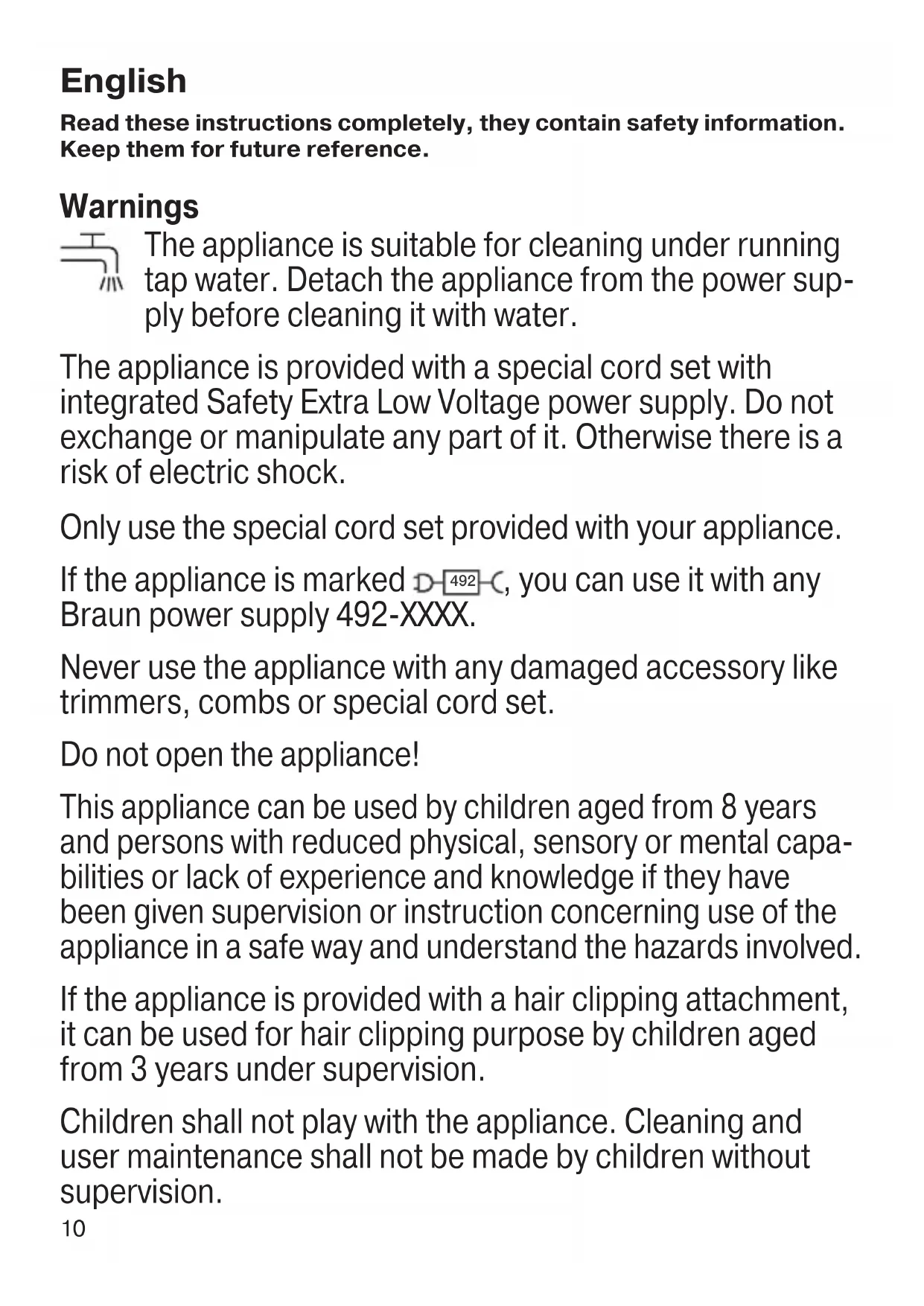 English

Read these instructions completely, they contain safety information. Keep them for future reference.

Warnings

The appliance is suitable for cleaning under running tap water. Detach the appliance from the power supply before cleaning it with water.

The appliance is provided with a special cord set with integrated Safety Extra Low Voltage power supply. Do not exchange or manipulate any part of it. Otherwise there is a risk of electric shock.

Only use the special cord set provided with your appliance.

If the appliance is marked 492, you can use it with any Braun power supply 492-XXXX.

Never use the appliance with any damaged accessory like trimmers, combs or special cord set.

Do not open the appliance!

This appliance can be used by children aged from 8 years and persons with reduced physical, sensory or mental capabilities or lack of experience and knowledge if they have been given supervision or instruction concerning use of the appliance in a safe way and understand the hazards involved.

If the appliance is provided with a hair clipping attachment, it can be used for hair clipping purpose by children aged from 3 years under supervision.

Children shall not play with the appliance. Cleaning and user maintenance shall not be made by children without supervision.

10